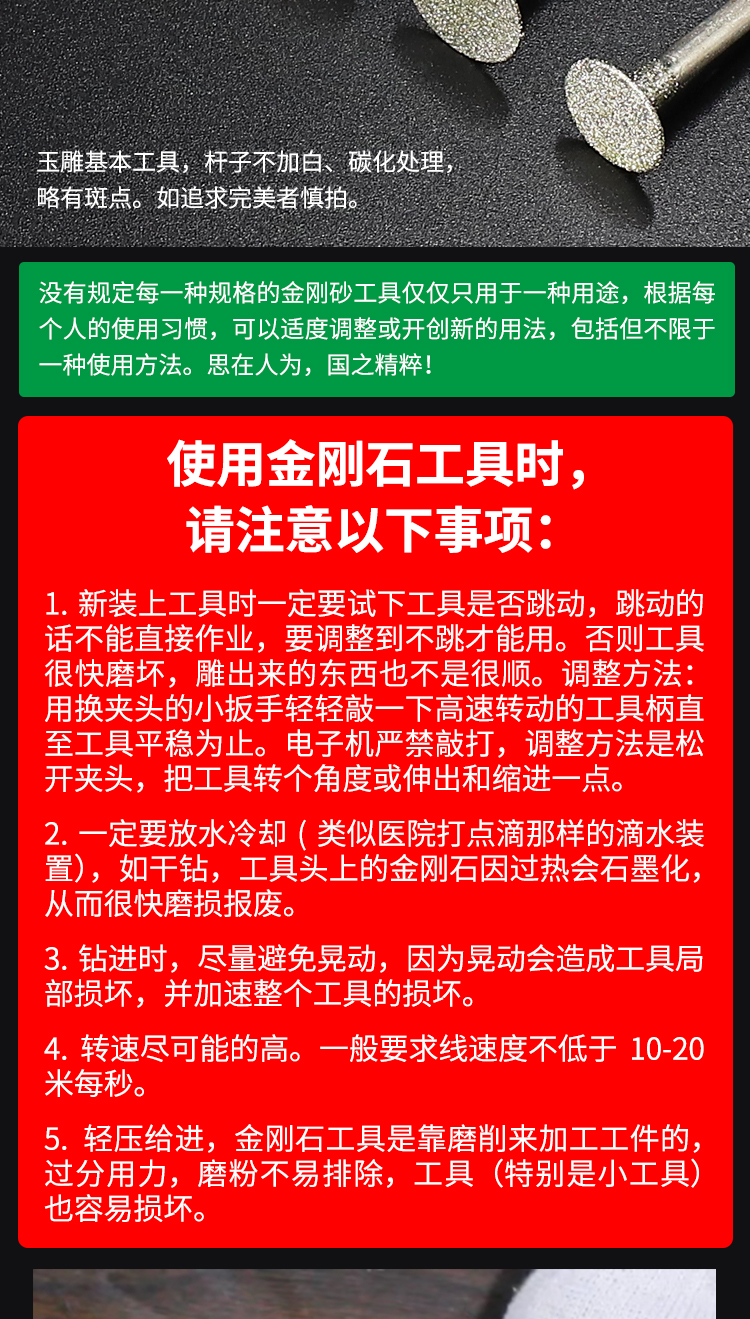 玉雕基本工具，杆子不加白、碳化处理，略有斑点。如追求完美者慎拍。

没有规定每一种规格的金刚砂工具仅仅只用于一种用途，根据每个人的使用习惯，可以适度调整或开创新的用法，包括但不限于一种使用方法。思在人为，国之精粹！

使用金刚石工具时，
请注意以下事项：

1. 新装上工具时一定要试下工具是否跳动，跳动的话不能直接作业，要调整到不跳才能用。否则工具很快磨坏，雕出来的东西也不是很顺。调整方法：用换夹头的小扳手轻轻敲一下高速转动的工具柄直至工具平稳为止。电子机严禁敲打，调整方法是松开夹头，把工具转个角度或伸出和缩进一点。

2. 一定要放水冷却（类似医院打点滴那样的滴水装置），如干钻，工具头上的金刚石因过热会石墨化，从而很快磨损报废。

3. 钻进时，尽量避免晃动，因为晃动会造成工具局部损坏，并加速整个工具的损坏。

4. 转速尽可能的高。一般要求线速度不低于 10-20 米每秒。

5. 轻压给进，金刚石工具是靠磨削来加工工件的，过分用力，磨粉不易排除，工具（特别是小工具）也容易损坏。